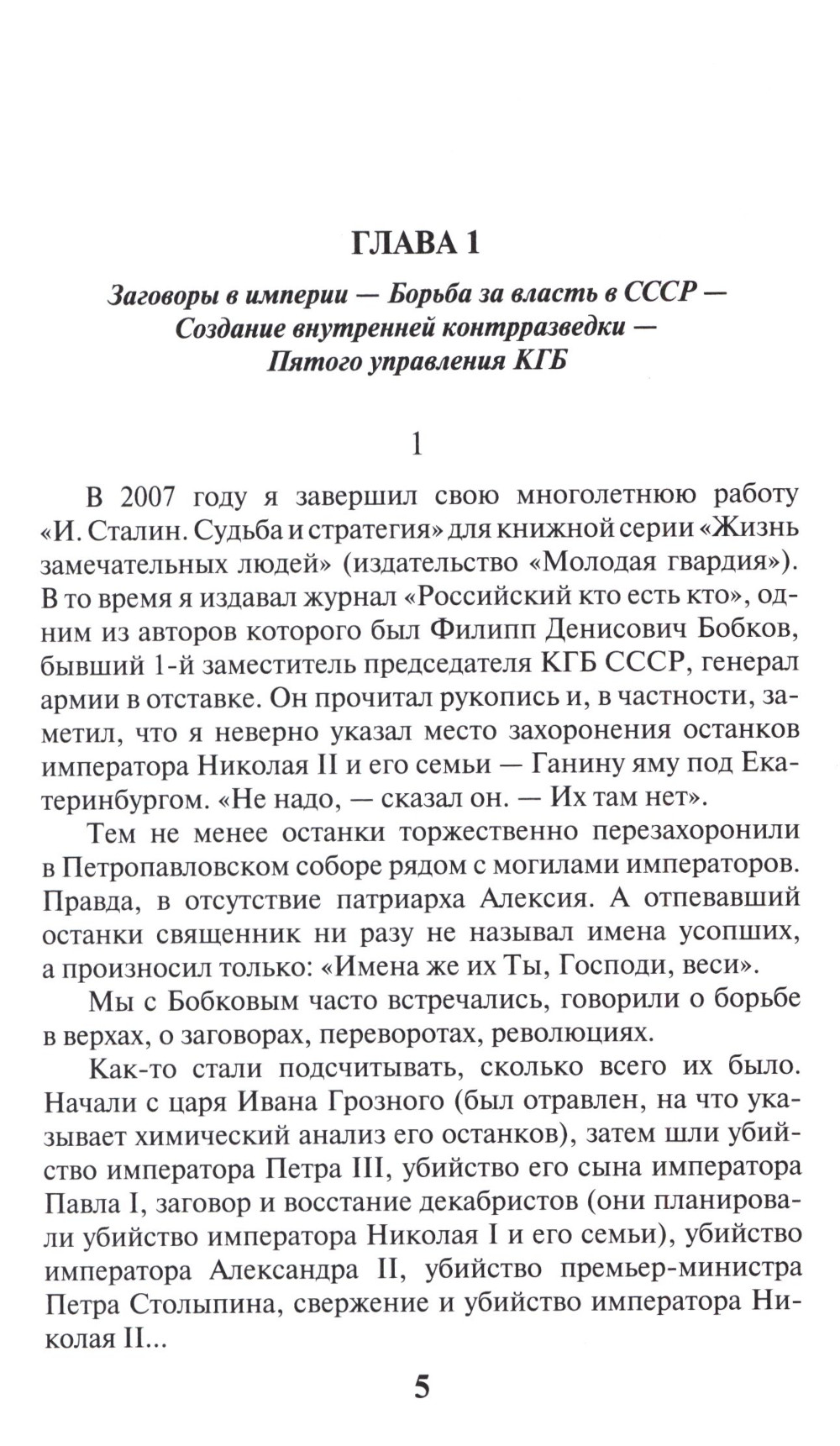 ГЛАВА 1

Заговоры в империи — Борьба за власть в СССР — Создание внутренней контрразведки — Пятого управления КГБ

1

В 2007 году я завершил свою многолетнюю работу «И. Сталин. Судьба и стратегия» для книжной серии «Жизнь замечательных людей» (издательство «Молодая гвардия»). В то время я издавал журнал «Российский кто есть кто», одним из авторов которого был Филипп Денисович Бобков, бывший 1-й заместитель председателя КГБ СССР, генерал армии в отставке. Он прочитал рукопись и, в частности, заметил, что я неверно указал место захоронения останков императора Николая II и его семьи — Ганину яму под Екатеринбургом. «Не надо, — сказал он. — Их там нет».

Тем не менее останки торжественно перезахоронили в Петропавловском соборе рядом с могилами императоров. Правда, в отсутствие патриарха Алексия. А отпевавший останки священник ни разу не называл имена усопших, а произносил только: «Имена же их Ты, Господи, веси».

Мы с Бобковым часто встречались, говорили о борьбе в верхах, о заговорах, переворотах, революциях.

Как-то стали подсчитывать, сколько всего их было. Начали с царя Ивана Грозного (был отравлен, на что указывает химический анализ его останков), затем шли убийство императора Петра III, убийство его сына императора Павла I, заговор и восстание декабристов (они планировали убийство императора Николая I и его семьи), убийство императора Александра II, убийство премьер-министра Петра Столыпина, свержение и убийство императора Николая II...

5